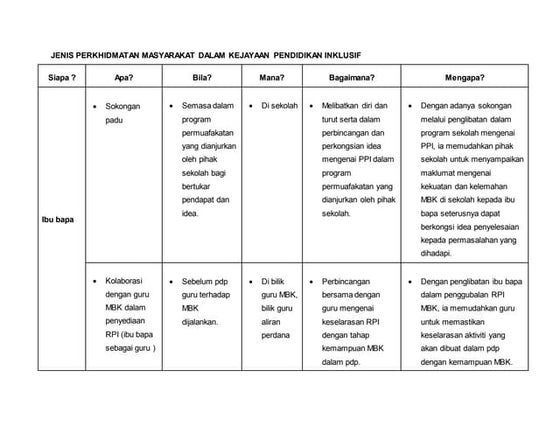 JENIS PERKHIDMATAN MASYARAKAT DALAM KEJAYAAN PENDIDIKAN INKLUSIF

| Siapa ? | Apa? | Bila? | Mana? | Bagaimana? | Mengapa? |
|---|---|---|---|---|---|
| Ibu bapa | • Sokongan padu | • Semasa dalam program permuafakatan yang dianjurkan oleh pihak sekolah bagi bertukar pendapat dan idea. | • Di sekolah | • Melibatkan diri dan turut serta dalam perbincangan dan perkongsian idea mengenai PPI dalam program permuafakatan yang dianjurkan oleh pihak sekolah. | • Dengan adanya sokongan melalui penglibatan dalam program sekolah mengenai PPI, ia memudahkan pihak sekolah untuk menyampaikan maklumat mengenai kekuatan dan kelemahan MBK di sekolah kepada ibu bapa seterusnya dapat berkongsi idea penyelesaian kepada permasalahan yang dihadapi. |
| | • Kolaborasi dengan guru MBK dalam penyediaan RPI (ibu bapa sebagai guru ) | • Sebelum pdp guru terhadap MBK dijalankan. | • Di bilik guru MBK, bilik guru aliran perdana | • Perbincangan bersama dengan guru mengenai keselarasan RPI dengan tahap kemampuan MBK dalam pdp. | • Dengan penglibatan ibu bapa dalam penggubalan RPI MBK, ia memudahkan guru untuk memastikan keselarasan aktiviti yang akan dibuat dalam pdp dengan kemampuan MBK. |